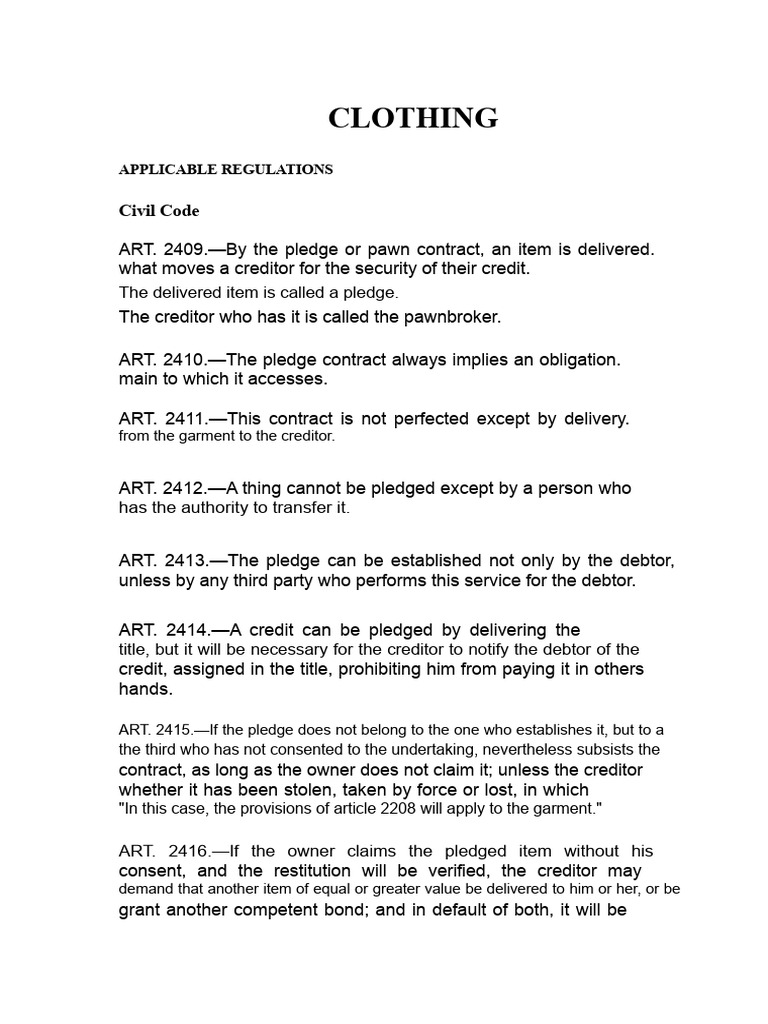 CLOTHING

APPLICABLE REGULATIONS

Civil Code

ART. 2409.—By the pledge or pawn contract, an item is delivered. what moves a creditor for the security of their credit.

The delivered item is called a pledge.

The creditor who has it is called the pawnbroker.

ART. 2410.—The pledge contract always implies an obligation. main to which it accesses.

ART. 2411.—This contract is not perfected except by delivery. from the garment to the creditor.

ART. 2412.—A thing cannot be pledged except by a person who has the authority to transfer it.

ART. 2413.—The pledge can be established not only by the debtor, unless by any third party who performs this service for the debtor.

ART. 2414.—A credit can be pledged by delivering the title, but it will be necessary for the creditor to notify the debtor of the credit, assigned in the title, prohibiting him from paying it in others hands.

ART. 2415.—If the pledge does not belong to the one who establishes it, but to a the third who has not consented to the undertaking, nevertheless subsists the contract, as long as the owner does not claim it; unless the creditor whether it has been stolen, taken by force or lost, in which "In this case, the provisions of article 2208 will apply to the garment."

ART. 2416.—If the owner claims the pledged item without his consent, and the restitution will be verified, the creditor may demand that another item of equal or greater value be delivered to him or her, or be grant another competent bond; and in default of both, it will be